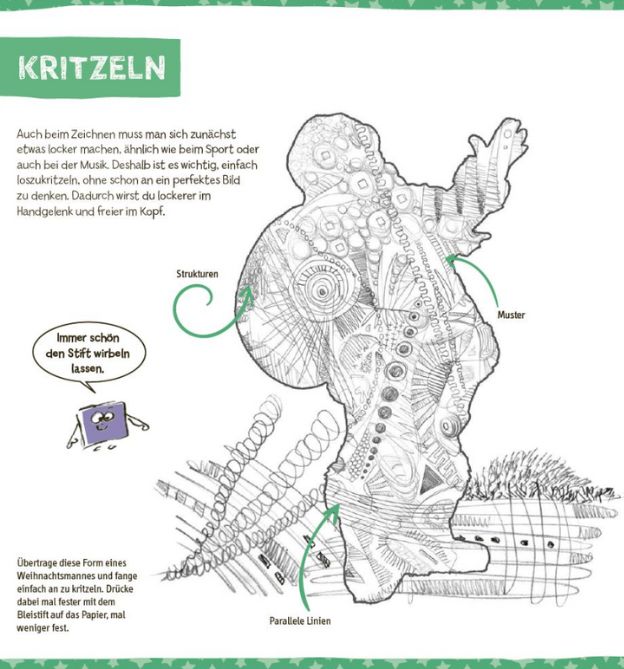 KRITZELN

Auch beim Zeichnen muss man sich zunächst etwas locker machen, ähnlich wie beim Sport oder auch bei der Musik. Deshalb ist es wichtig, einfach loszukritzeln, ohne schon an ein perfektes Bild zu denken. Dadurch wirst du lockerer im Handgelenk und freier im Kopf.

Strukturen

Muster

Immer schön den Stift wirbeln lassen.

Übertrage diese Form eines Weihnachtsmannes und fange einfach an zu kritzeln. Drücke dabei mal fester mit dem Bleistift auf das Papier, mal weniger fest.

Parallele Linien